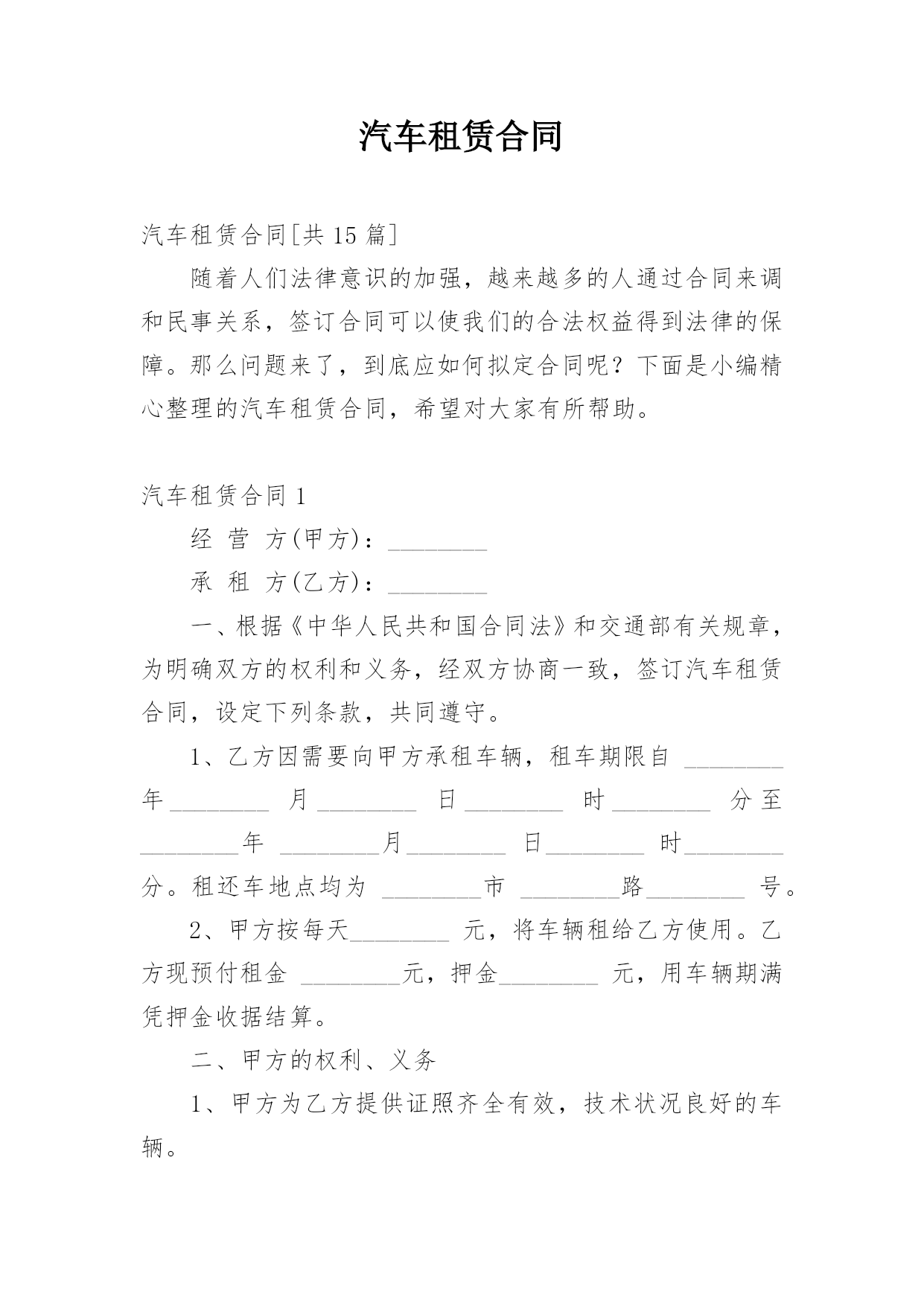 汽车租赁合同

汽车租赁合同[共 15 篇]

随着人们法律意识的加强，越来越多的人通过合同来调和民事关系，签订合同可以使我们的合法权益得到法律的保障。那么问题来了，到底应如何拟定合同呢？下面是小编精心整理的汽车租赁合同，希望对大家有所帮助。

汽车租赁合同 1

经 营 方(甲方)：________

承 租 方(乙方)：________

一、根据《中华人民共和国合同法》和交通部有关规章，为明确双方的权利和义务，经双方协商一致，签订汽车租赁合同，设定下列条款，共同遵守。

1、乙方因需要向甲方承租车辆，租车期限自 ________年________ 月________ 日________ 时________ 分至________年 ________月________ 日________ 时________分。租还车地点均为 ________市 ________路________ 号。

2、甲方按每天________ 元，将车辆租给乙方使用。乙方现预付租金 ________元，押金________ 元，用车辆期满凭押金收据结算。

二、甲方的权利、义务

1、甲方为乙方提供证照齐全有效，技术状况良好的车辆。